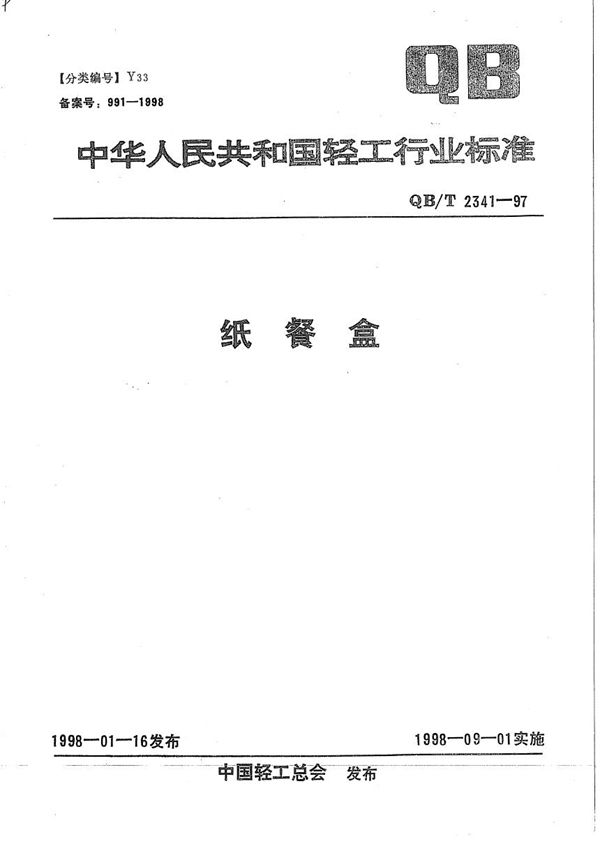 【分类编号】Y33
备案号：991—1998

QB

中华人民共和国轻工行业标准

QB/T 2341—97

纸 餐 盒

1998—01—16发布 1998—09—01实施

中国轻工总会 发布